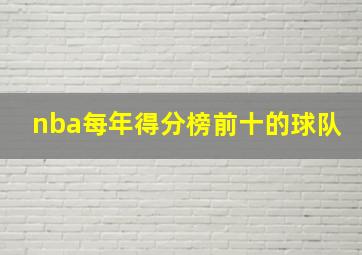 nba每年得分榜前十的球队